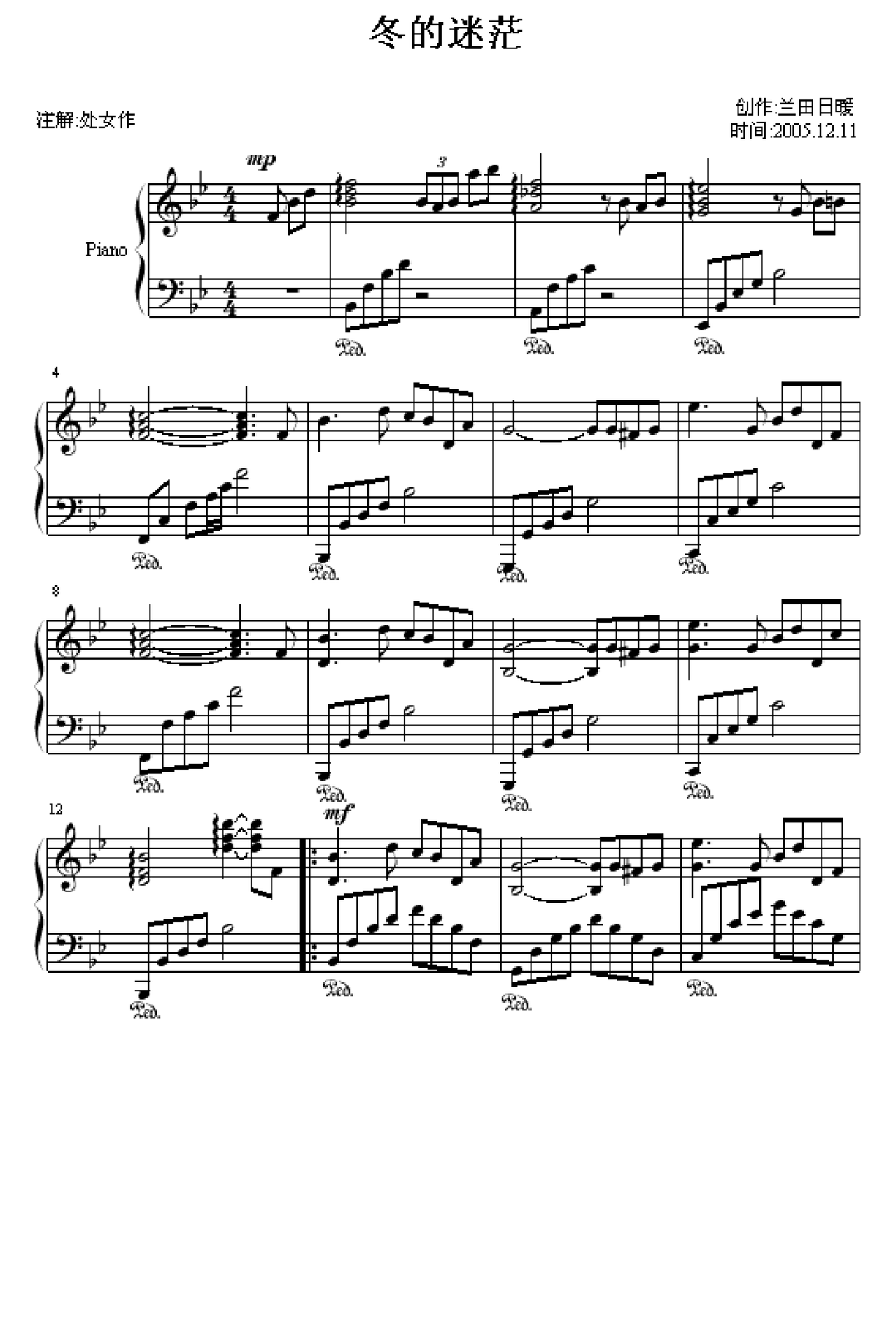 冬的迷茫

注解:处女作

创作:兰田日暖
时间:2005.12.11

mp

3

Piano

Ped. Ped. Ped.

4

Ped. Ped. Ped. Ped.

8

Ped. Ped. Ped. Ped.

12

mf

Ped. Ped. Ped. Ped.